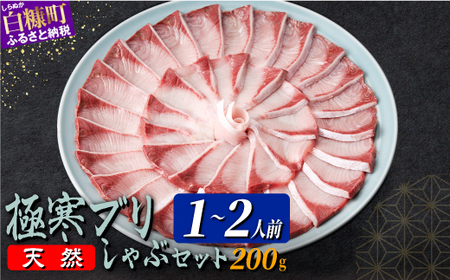 しらぬか
白糠町
ふるさと納税

極寒ブリ
1~2人前
天然
しゃぶセット200g